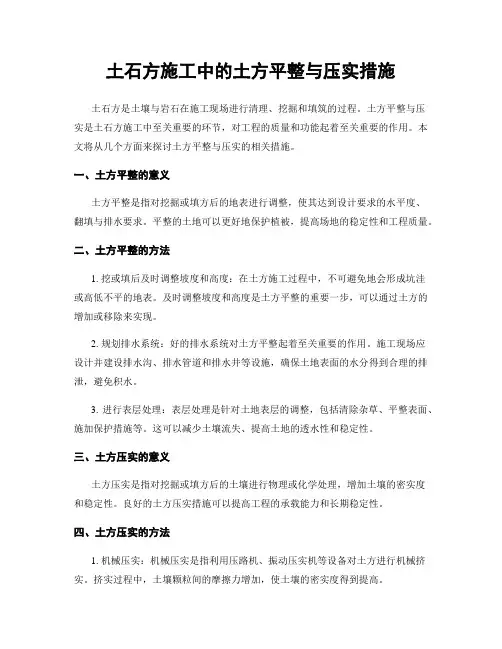 土石方施工中的土方平整与压实措施

土石方是土壤与岩石在施工现场进行清理、挖掘和填筑的过程。土方平整与压实是土石方施工中至关重要的环节，对工程的质量和功能起着至关重要的作用。本文将从几个方面来探讨土方平整与压实的相关措施。

一、土方平整的意义

土方平整是指对挖掘或填方后的地表进行调整，使其达到设计要求的水平度、翻填与排水要求。平整的土地可以更好地保护植被，提高场地的稳定性和工程质量。

二、土方平整的方法

1. 挖或填后及时调整坡度和高度：在土方施工过程中，不可避免地会形成坑洼或高低不平的地表。及时调整坡度和高度是土方平整的重要一步，可以通过土方的增加或移除来实现。

2. 规划排水系统：好的排水系统对土方平整起着至关重要的作用。施工现场应设计并建设排水沟、排水管道和排水井等设施，确保土地表面的水分得到合理的排泄，避免积水。

3. 进行表层处理：表层处理是针对土地表层的调整，包括清除杂草、平整表面、施加保护措施等。这可以减少土壤流失、提高土地的透水性和稳定性。

三、土方压实的意义

土方压实是指对挖掘或填方后的土壤进行物理或化学处理，增加土壤的密实度和稳定性。良好的土方压实措施可以提高工程的承载能力和长期稳定性。

四、土方压实的方法

1. 机械压实：机械压实是指利用压路机、振动压实机等设备对土方进行机械挤实。挤实过程中，土壤颗粒间的摩擦力增加，使土壤的密实度得到提高。